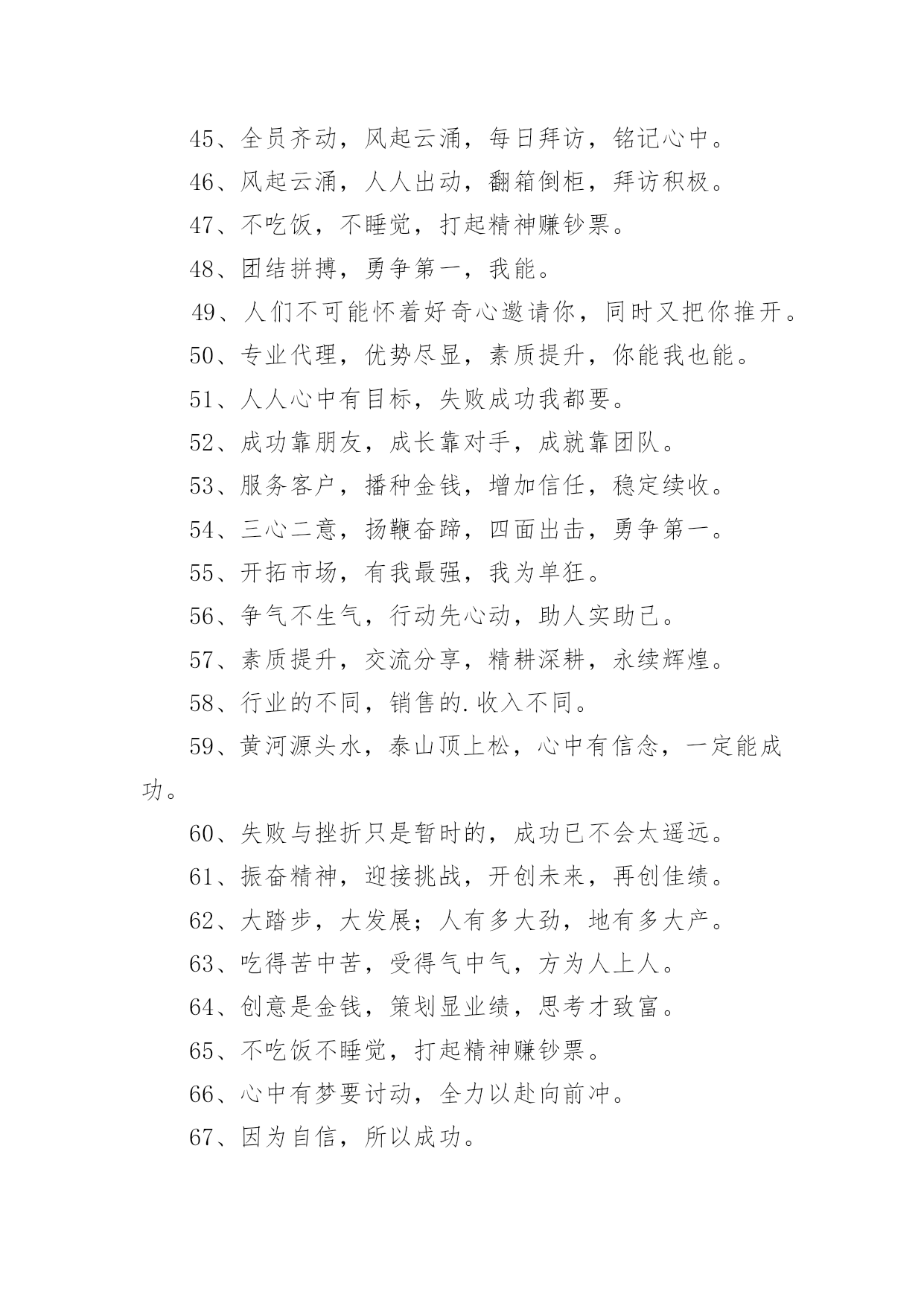 45、全员齐动，风起云涌，每日拜访，铭记心中。

46、风起云涌，人人出动，翻箱倒柜，拜访积极。

47、不吃饭，不睡觉，打起精神赚钞票。

48、团结拼搏，勇争第一，我能。

49、人们不可能怀着好奇心邀请你，同时又把你推开。

50、专业代理，优势尽显，素质提升，你能我也能。

51、人人心中有目标，失败成功我都要。

52、成功靠朋友，成长靠对手，成就靠团队。

53、服务客户，播种金钱，增加信任，稳定续收。

54、三心二意，扬鞭奋蹄，四面出击，勇争第一。

55、开拓市场，有我最强，我为单狂。

56、争气不生气，行动先心动，助人实助己。

57、素质提升，交流分享，精耕深耕，永续辉煌。

58、行业的不同，销售的.收入不同。

59、黄河源头水，泰山顶上松，心中有信念，一定能成功。

60、失败与挫折只是暂时的，成功已不会太遥远。

61、振奋精神，迎接挑战，开创未来，再创佳绩。

62、大踏步，大发展；人有多大劲，地有多大产。

63、吃得苦中苦，受得气中气，方为人上人。

64、创意是金钱，策划显业绩，思考才致富。

65、不吃饭不睡觉，打起精神赚钞票。

66、心中有梦要讨动，全力以赴向前冲。

67、因为自信，所以成功。